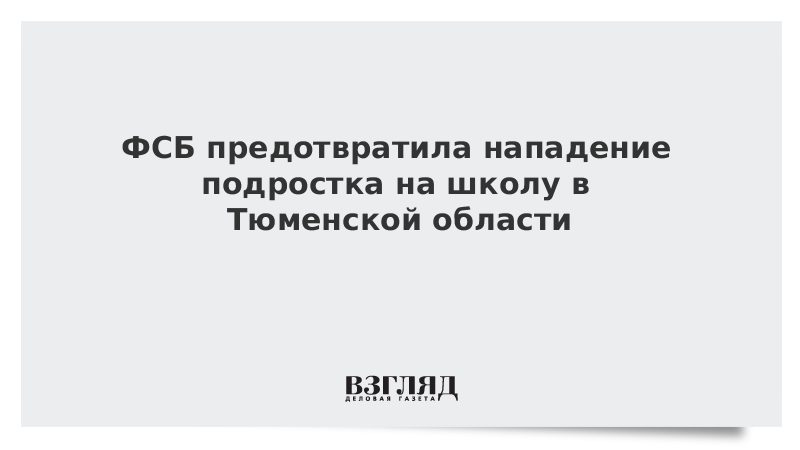 ФСБ предотвратила нападение подростка на школу в Тюменской области

ВЗГЛЯД
ДЕЛОВАЯ ГАЗЕТА